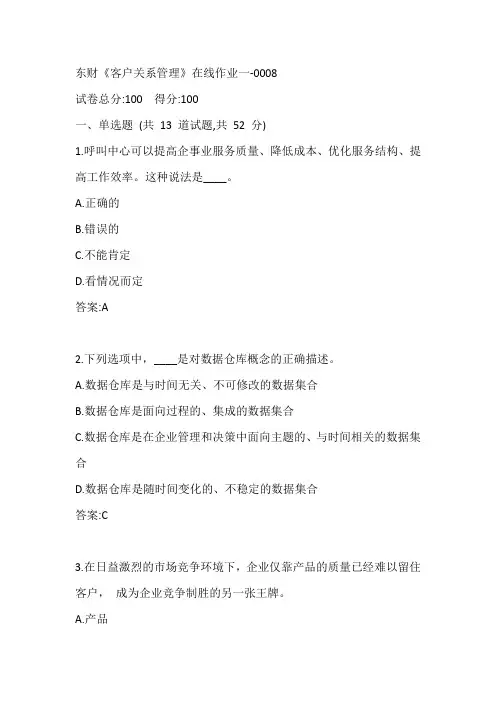 东财《客户关系管理》在线作业一-0008

试卷总分:100　得分:100

一、单选题 (共 13 道试题,共 52 分)

1.呼叫中心可以提高企事业服务质量、降低成本、优化服务结构、提高工作效率。这种说法是____。

A.正确的

B.错误的

C.不能肯定

D.看情况而定

答案:A

2.下列选项中，____是对数据仓库概念的正确描述。

A.数据仓库是与时间无关、不可修改的数据集合

B.数据仓库是面向过程的、集成的数据集合

C.数据仓库是在企业管理和决策中面向主题的、与时间相关的数据集合

D.数据仓库是随时间变化的、不稳定的数据集合

答案:C

3.在日益激烈的市场竞争环境下，企业仅靠产品的质量已经难以留住客户， 成为企业竞争制胜的另一张王牌。

A.产品